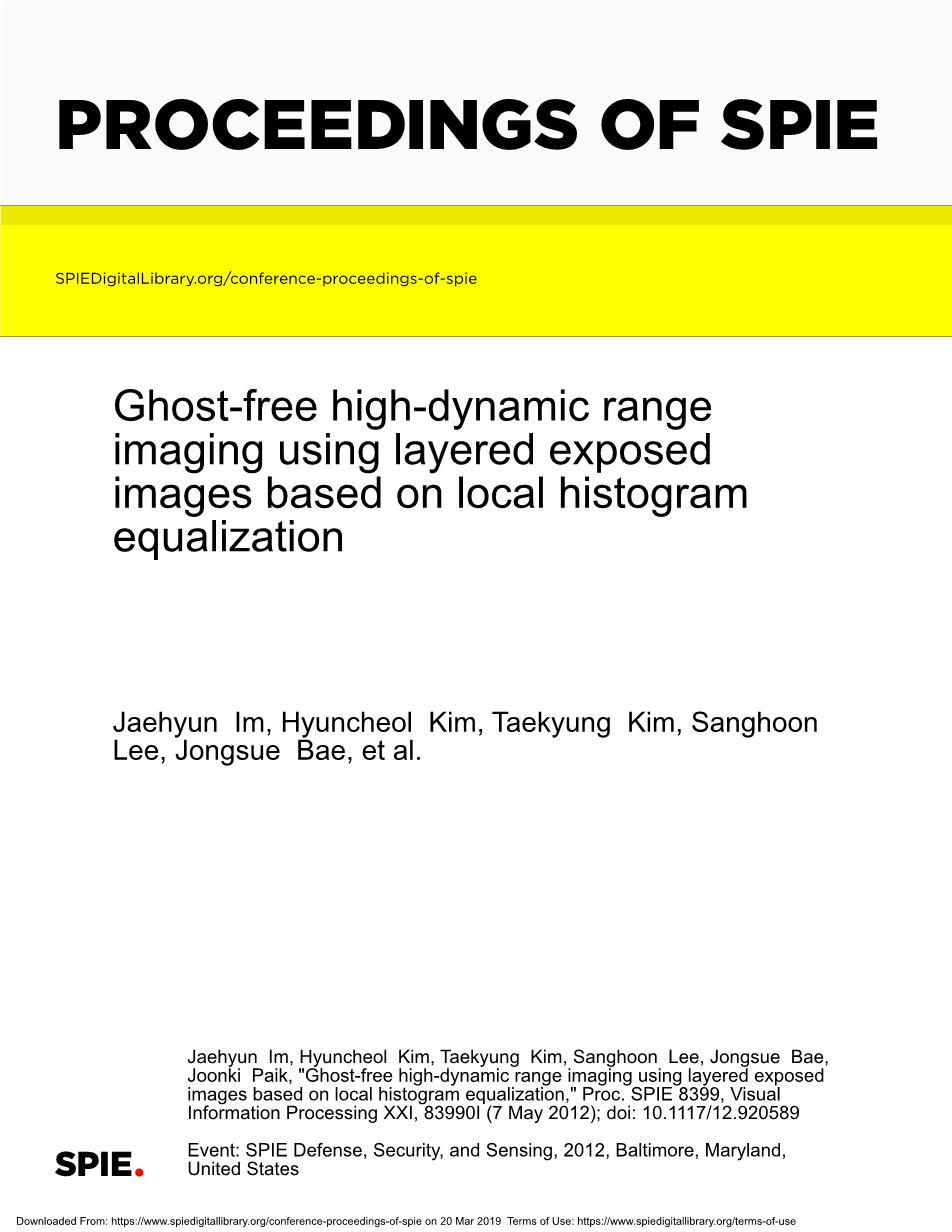 PROCEEDINGS OF SPIE

SPIEDigitalLibrary.org/conference-proceedings-of-spie

Ghost-free high-dynamic range imaging using layered exposed images based on local histogram equalization

Jaehyun Im, Hyuncheol Kim, Taekyung Kim, Sanghoon Lee, Jongsue Bae, et al.

Jaehyun Im, Hyuncheol Kim, Taekyung Kim, Sanghoon Lee, Jongsue Bae, Joonki Paik, "Ghost-free high-dynamic range imaging using layered exposed images based on local histogram equalization," Proc. SPIE 8399, Visual Information Processing XXI, 83990I (7 May 2012); doi: 10.1117/12.920589

SPIE.

Event: SPIE Defense, Security, and Sensing, 2012, Baltimore, Maryland, United States

Downloaded From: https://www.spiedigitallibrary.org/conference-proceedings-of-spie on 20 Mar 2019 Terms of Use: https://www.spiedigitallibrary.org/terms-of-use